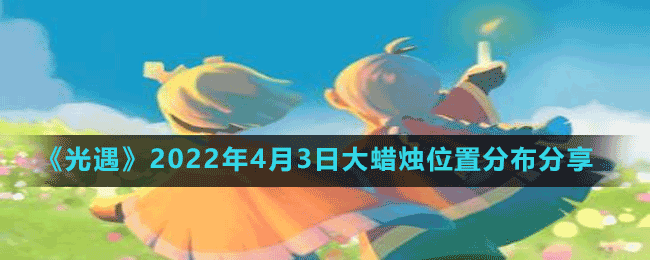 《光遇》2022年4月3日大蜡烛位置分布分享